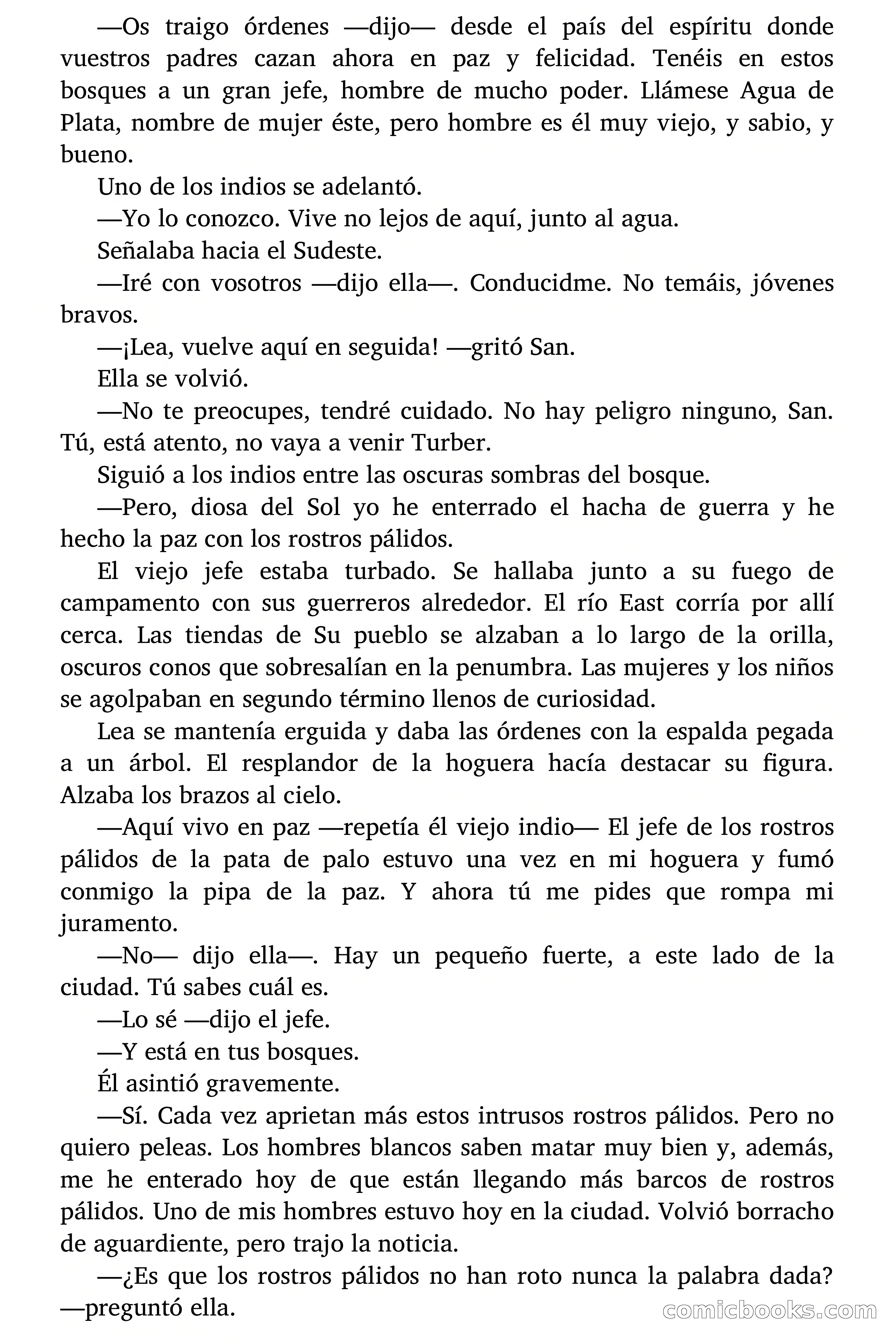 —Os traigo órdenes —dijo— desde el país del espíritu donde vuestros padres cazan ahora en paz y felicidad. Tenéis en estos bosques a un gran jefe, hombre de mucho poder. Llámese Agua de Plata, nombre de mujer éste, pero hombre es él muy viejo, y sabio, y bueno.

Uno de los indios se adelantó.

—Yo lo conozco. Vive no lejos de aquí, junto al agua.

Señalaba hacia el Sudeste.

—Iré con vosotros —dijo ella—. Conducidme. No temáis, jóvenes bravos.

—¡Lea, vuelve aquí en seguida! —gritó San.

Ella se volvió.

—No te preocupes, tendré cuidado. No hay peligro ninguno, San. Tú, está atento, no vaya a venir Turber.

Siguió a los indios entre las oscuras sombras del bosque.

—Pero, diosa del Sol yo he enterrado el hacha de guerra y he hecho la paz con los rostros pálidos.

El viejo jefe estaba turbado. Se hallaba junto a su fuego de campamento con sus guerreros alrededor. El río East corría por allí cerca. Las tiendas de Su pueblo se alzaban a lo largo de la orilla, oscuros conos que sobresalían en la penumbra. Las mujeres y los niños se agolpaban en segundo término llenos de curiosidad.

Lea se mantenía erguida y daba las órdenes con la espalda pegada a un árbol. El resplandor de la hoguera hacía destacar su figura. Alzaba los brazos al cielo.

—Aquí vivo en paz —repetía él viejo indio— El jefe de los rostros pálidos de la pata de palo estuvo una vez en mi hoguera y fumó conmigo la pipa de la paz. Y ahora tú me pides que rompa mi juramento.

—No— dijo ella—. Hay un pequeño fuerte, a este lado de la ciudad. Tú sabes cuál es.

—Lo sé —dijo el jefe.

—Y está en tus bosques.

Él asintió gravemente.

—Sí. Cada vez aprietan más estos intrusos rostros pálidos. Pero no quiero peleas. Los hombres blancos saben matar muy bien y, además, me he enterado hoy de que están llegando más barcos de rostros pálidos. Uno de mis hombres estuvo hoy en la ciudad. Volvió borracho de aguardiente, pero trajo la noticia.

—¿Es que los rostros pálidos no han roto nunca la palabra dada? —preguntó ella.

comicbooks.com